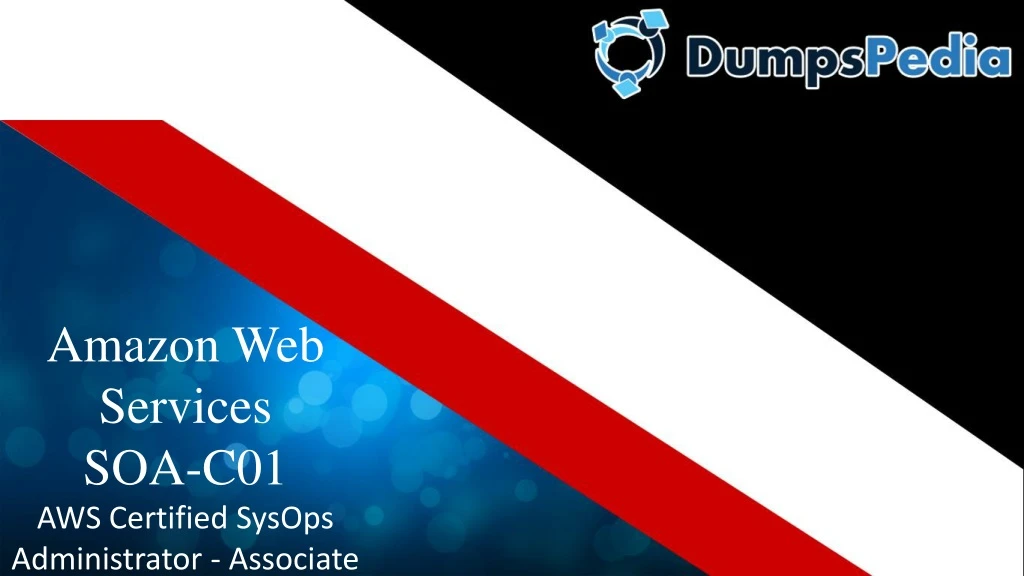 DumpsPedia

Amazon Web Services
SOA-C01
AWS Certified SysOps Administrator - Associate